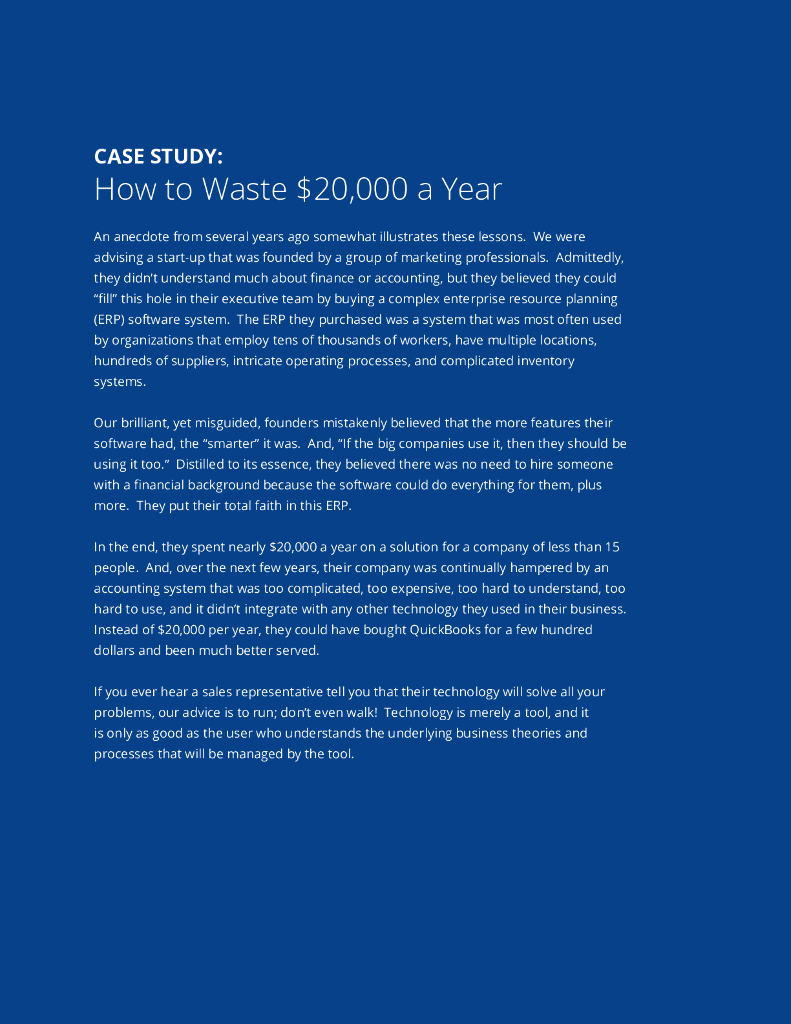 CASE STUDY:
How to Waste \$20,000 a Year

An anecdote from several years ago somewhat illustrates these lessons. We were advising a start-up that was founded by a group of marketing professionals. Admittedly, they didn't understand much about finance or accounting, but they believed they could "fill" this hole in their executive team by buying a complex enterprise resource planning (ERP) software system. The ERP they purchased was a system that was most often used by organizations that employ tens of thousands of workers, have multiple locations, hundreds of suppliers, intricate operating processes, and complicated inventory systems.

Our brilliant, yet misguided, founders mistakenly believed that the more features their software had, the "smarter" it was. And, "If the big companies use it, then they should be using it too." Distilled to its essence, they believed there was no need to hire someone with a financial background because the software could do everything for them, plus more. They put their total faith in this ERP.

In the end, they spent nearly \$20,000 a year on a solution for a company of less than 15 people. And, over the next few years, their company was continually hampered by an accounting system that was too complicated, too expensive, too hard to understand, too hard to use, and it didn't integrate with any other technology they used in their business. Instead of \$20,000 per year, they could have bought QuickBooks for a few hundred dollars and been much better served.

If you ever hear a sales representative tell you that their technology will solve all your problems, our advice is to run; don't even walk! Technology is merely a tool, and it is only as good as the user who understands the underlying business theories and processes that will be managed by the tool.